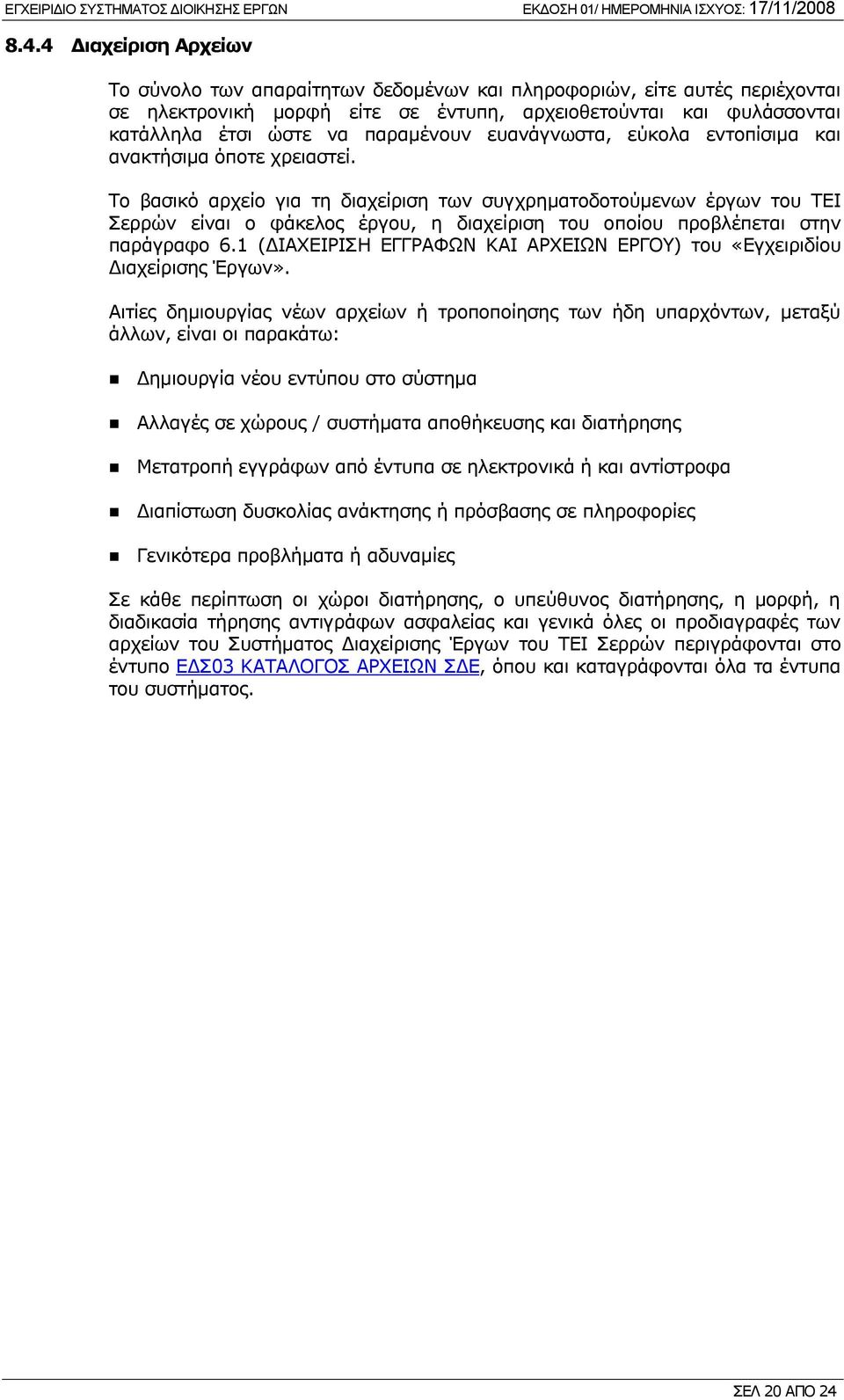 ΕΓΧΕΙΡΙΔΙΟ ΣΥΣΤΗΜΑΤΟΣ ΔΙΟΙΚΗΣΗΣ ΕΡΓΩΝ ΕΚΔΟΣΗ 01/ ΗΜΕΡΟΜΗΝΙΑ ΙΣΧΥΟΣ: 17/11/2008

8.4.4 Διαχείριση Αρχείων

Το σύνολο των απαραίτητων δεδομένων και πληροφοριών, είτε αυτές περιέχονται σε ηλεκτρονική μορφή είτε σε έντυπη, αρχειοθετούνται και φυλάσσονται κατάλληλα έτσι ώστε να παραμένουν ευανάγνωστα, εύκολα εντοπίσιμα και ανακτήσιμα όποτε χρειαστεί.

Το βασικό αρχείο για τη διαχείριση των συγχρηματοδοτούμενων έργων του ΤΕΙ Σερρών είναι ο φάκελος έργου, η διαχείριση του οποίου προβλέπεται στην παράγραφο 6.1 (ΔΙΑΧΕΙΡΙΣΗ ΕΓΓΡΑΦΩΝ ΚΑΙ ΑΡΧΕΙΩΝ ΕΡΓΟΥ) του «Εγχειριδίου Διαχείρισης Έργων».

Αιτίες δημιουργίας νέων αρχείων ή τροποποίησης των ήδη υπαρχόντων, μεταξύ άλλων, είναι οι παρακάτω:

Δημιουργία νέου εντύπου στο σύστημα

Αλλαγές σε χώρους / συστήματα αποθήκευσης και διατήρησης

Μετατροπή εγγράφων από έντυπα σε ηλεκτρονικά ή και αντίστροφα

Διαπίστωση δυσκολίας ανάκτησης ή πρόσβασης σε πληροφορίες

Γενικότερα προβλήματα ή αδυναμίες

Σε κάθε περίπτωση οι χώροι διατήρησης, ο υπεύθυνος διατήρησης, η μορφή, η διαδικασία τήρησης αντιγράφων ασφαλείας και γενικά όλες οι προδιαγραφές των αρχείων του Συστήματος Διαχείρισης Έργων του ΤΕΙ Σερρών περιγράφονται στο έντυπο ΕΔΣ03 ΚΑΤΑΛΟΓΟΣ ΑΡΧΕΙΩΝ ΣΔΕ, όπου και καταγράφονται όλα τα έντυπα του συστήματος.

ΣΕΛ 20 ΑΠΟ 24